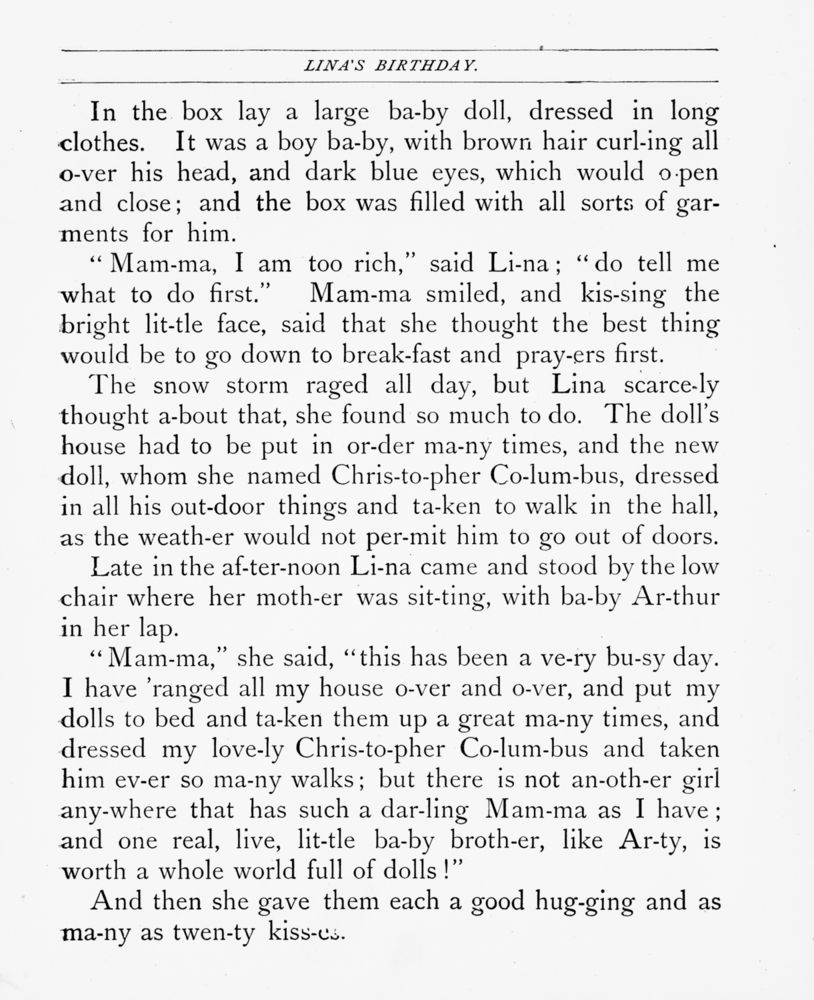 LINA'S BIRTHDAY.

In the box lay a large ba-by doll, dressed in long clothes. It was a boy ba-by, with brown hair curl-ing all o-ver his head, and dark blue eyes, which would o-pen and close; and the box was filled with all sorts of garments for him.

"Mam-ma, I am too rich," said Li-na; "do tell me what to do first." Mam-ma smiled, and kis-sing the bright lit-tle face, said that she thought the best thing would be to go down to break-fast and pray-ers first.

The snow storm raged all day, but Lina scarce-ly thought a-bout that, she found so much to do. The doll's house had to be put in or-der ma-ny times, and the new doll, whom she named Chris-to-pher Co-lum-bus, dressed in all his out-door things and ta-ken to walk in the hall, as the weath-er would not per-mit him to go out of doors.

Late in the af-ter-noon Li-na came and stood by the low chair where her moth-er was sit-ting, with ba-by Ar-thur in her lap.

"Mam-ma," she said, "this has been a ve-ry bu-sy day. I have 'ranged all my house o-ver and o-ver, and put my dolls to bed and ta-ken them up a great ma-ny times, and dressed my love-ly Chris-to-pher Co-lum-bus and taken him ev-er so ma-ny walks; but there is not an-oth-er girl any-where that has such a dar-ling Mam-ma as I have; and one real, live, lit-tle ba-by broth-er, like Ar-ty, is worth a whole world full of dolls!"

And then she gave them each a good hug-ging and as ma-ny as twen-ty kiss-es.